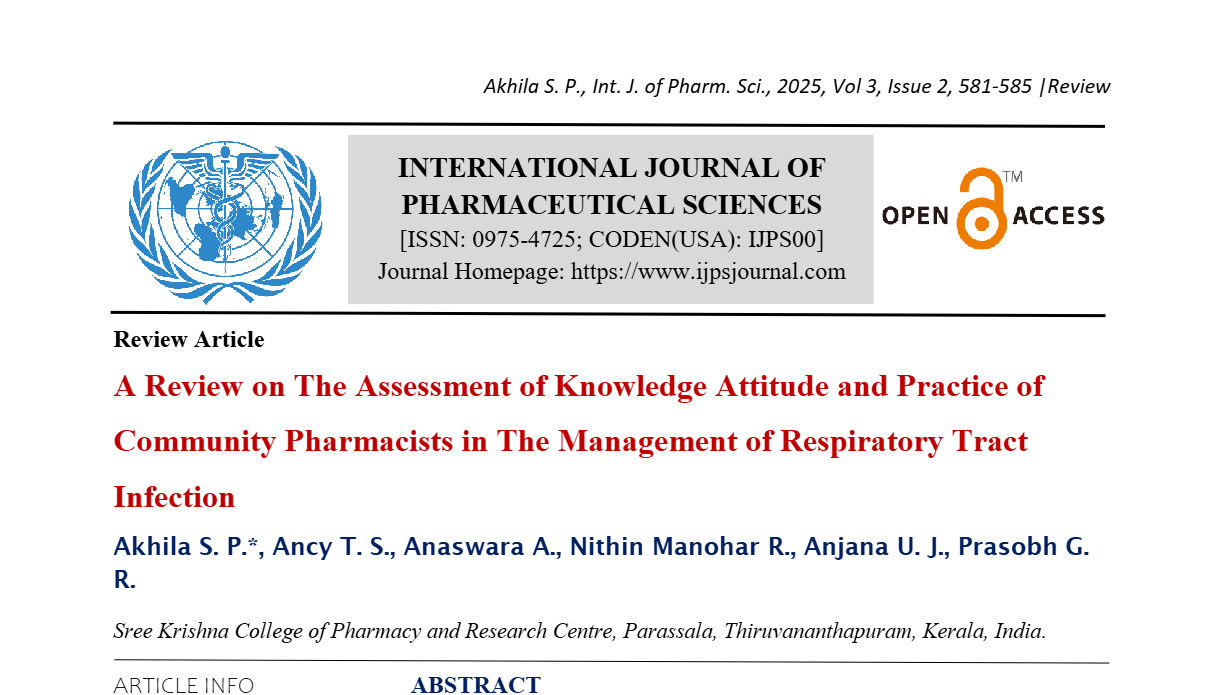 Akhila S. P., Int. J. of Pharm. Sci., 2025, Vol 3, Issue 2, 581-585 |Review

INTERNATIONAL JOURNAL OF PHARMACEUTICAL SCIENCES
[ISSN: 0975-4725; CODEN(USA): IJPS00]
Journal Homepage: https://www.ijpsjournal.com

OPEN ACCESS ™

Review Article

A Review on The Assessment of Knowledge Attitude and Practice of Community Pharmacists in The Management of Respiratory Tract Infection

Akhila S. P.*, Ancy T. S., Anaswara A., Nithin Manohar R., Anjana U. J., Prasobh G. R.

Sree Krishna College of Pharmacy and Research Centre, Parassala, Thiruvananthapuram, Kerala, India.

ARTICLE INFO

ABSTRACT